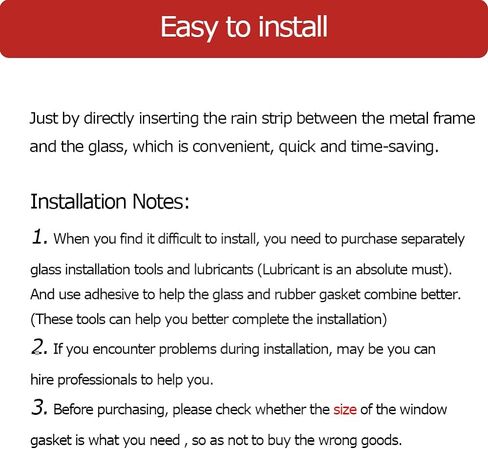 Easy to install

Just by directly inserting the rain strip between the metal frame and the glass, which is convenient, quick and time-saving.

Installation Notes:

1. When you find it difficult to install, you need to purchase separately glass installation tools and lubricants (Lubricant is an absolute must). And use adhesive to help the glass and rubber gasket combine better. (These tools can help you better complete the installation)

2. If you encounter problems during installation, may be you can hire professionals to help you.

3. Before purchasing, please check whether the size of the window gasket is what you need , so as not to buy the wrong goods.